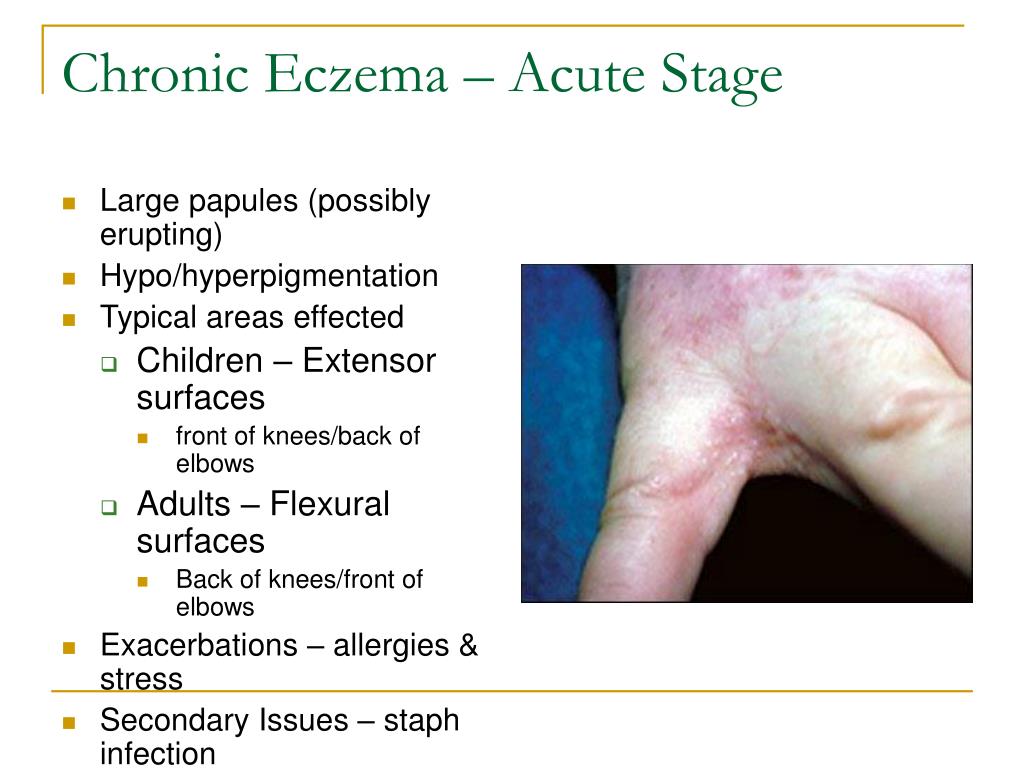 Chronic Eczema – Acute Stage

- Large papules (possibly erupting)
- Hypo/hyperpigmentation
- Typical areas effected
  - Children – Extensor surfaces
    - front of knees/back of elbows
  - Adults – Flexural surfaces
    - Back of knees/front of elbows
- Exacerbations – allergies & stress
- Secondary Issues – staph infection